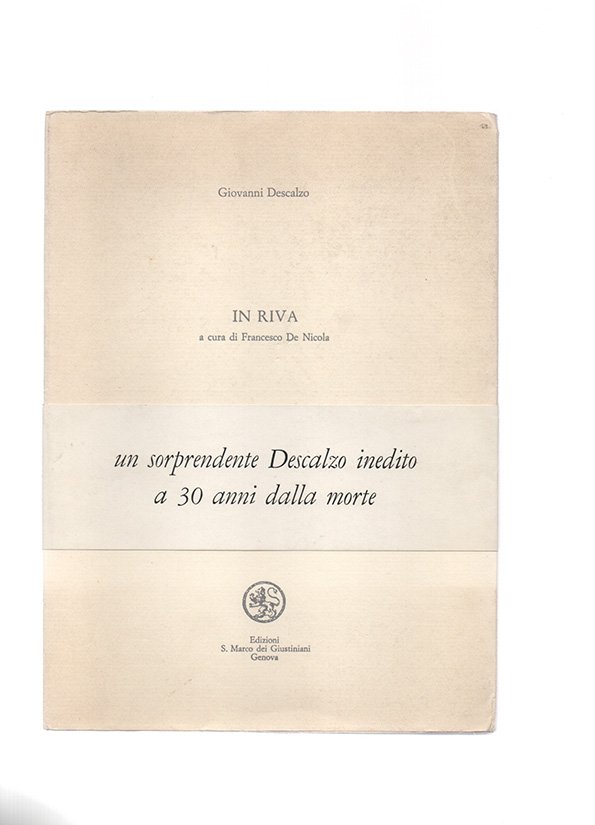 Giovanni Descalzo

IN RIVA
a cura di Francesco De Nicola

un sorprendente Descalzo inedito
a 30 anni dalla morte

Edizioni
S. Marco dei Giustiniani
Genova